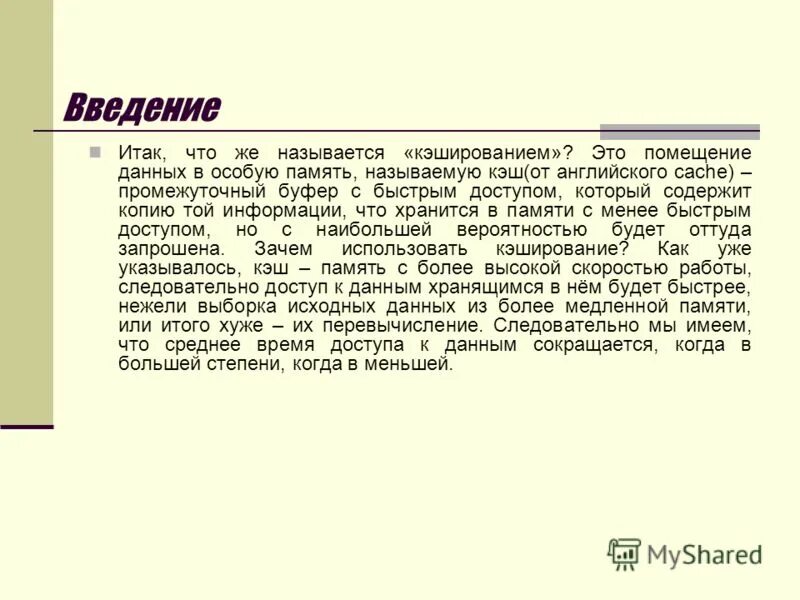 Введение

Итак, что же называется «кэшированием»? Это помещение данных в особую память, называемую кэш(от английского cache) – промежуточный буфер с быстрым доступом, который содержит копию той информации, что хранится в памяти с менее быстрым доступом, но с наибольшей вероятностью будет оттуда запрошена. Зачем использовать кэширование? Как уже указывалось, кэш – память с более высокой скоростью работы, следовательно доступ к данным хранящимся в нём будет быстрее, нежели выборка исходных данных из более медленной памяти, или итого хуже – их перевычисление. Следовательно мы имеем, что среднее время доступа к данным сокращается, когда в большей степени, когда в меньшей.

MyShared